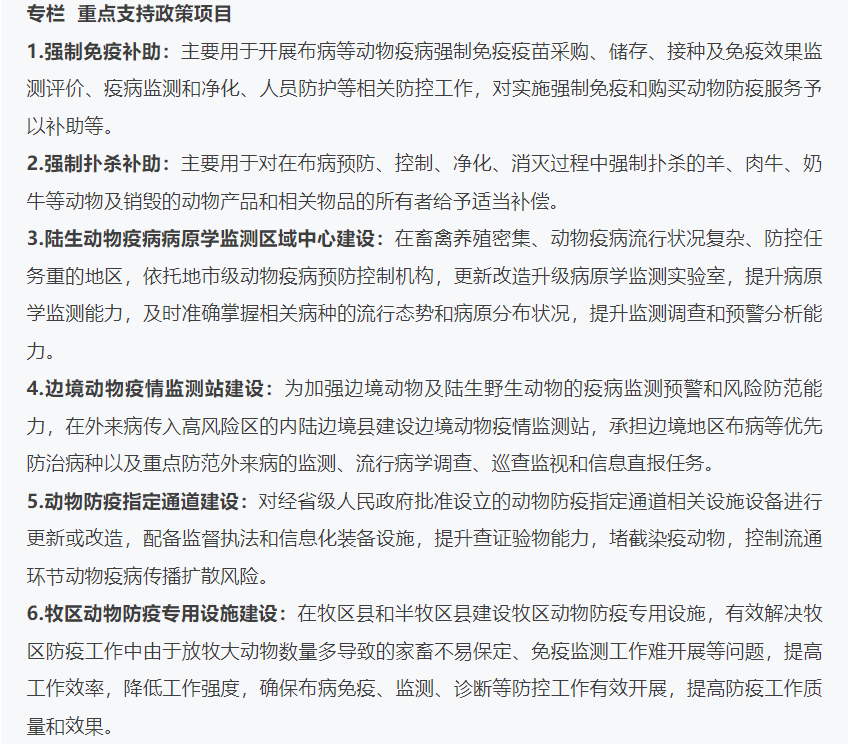 专栏 重点支持政策项目

1.强制免疫补助：主要用于开展布病等动物疫病强制免疫疫苗采购、储存、接种及免疫效果监测评价、疫病监测和净化、人员防护等相关防控工作，对实施强制免疫和购买动物防疫服务予以补助等。

2.强制扑杀补助：主要用于对在布病预防、控制、净化、消灭过程中强制扑杀的羊、肉牛、奶牛等动物及销毁的动物产品和相关物品的所有者给予适当补偿。

3.陆生动物疫病病原学监测区域中心建设：在畜禽养殖密集、动物疫病流行状况复杂、防控任务重的地区，依托地市级动物疫病预防控制机构，更新改造升级病原学监测实验室，提升病原学监测能力，及时准确掌握相关病种的流行态势和病原分布状况，提升监测调查和预警分析能力。

4.边境动物疫情监测站建设：为加强边境动物及陆生野生动物的疫病监测预警和风险防范能力，在外来病传入高风险区的内陆边境县建设边境动物疫情监测站，承担边境地区布病等优先防治病种以及重点防范外来病的监测、流行病学调查、巡查监视和信息直报任务。

5.动物防疫指定通道建设：对经省级人民政府批准设立的动物防疫指定通道相关设施设备进行更新或改造，配备监督执法和信息化装备设施，提升查证验物能力，堵截染疫动物，控制流通环节动物疫病传播扩散风险。

6.牧区动物防疫专用设施建设：在牧区县和半牧区县建设牧区动物防疫专用设施，有效解决牧区防疫工作中由于放牧大动物数量多导致的家畜不易保定、免疫监测工作难开展等问题，提高工作效率，降低工作强度，确保布病免疫、监测、诊断等防控工作有效开展，提高防疫工作质量和效果。